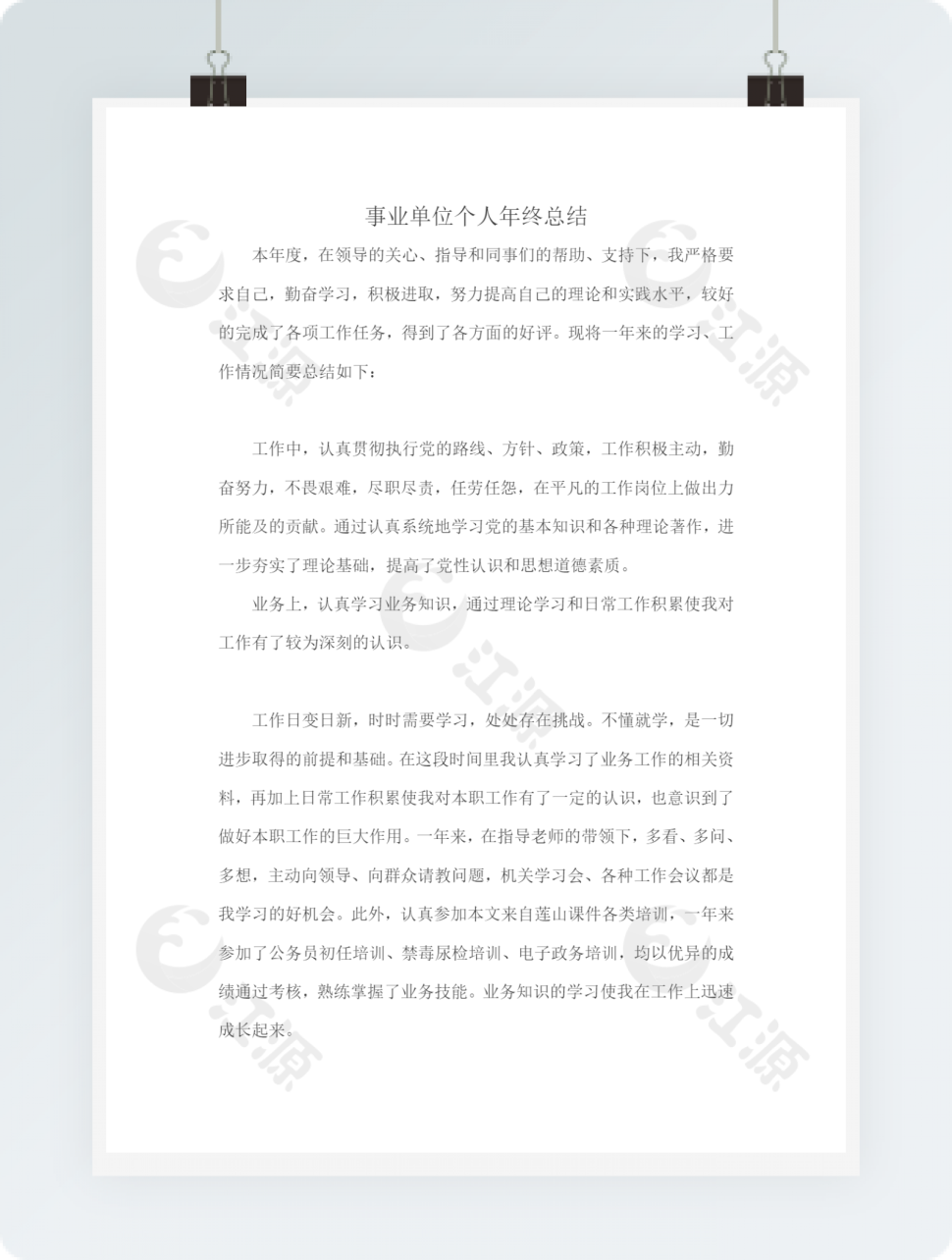 事业单位个人年终总结

本年度，在领导的关心、指导和同事们的帮助、支持下，我严格要求自己，勤奋学习，积极进取，努力提高自己的理论和实践水平，较好的完成了各项工作任务，得到了各方面的好评。现将一年来的学习、工作情况简要总结如下：

工作中，认真贯彻执行党的路线、方针、政策，工作积极主动，勤奋努力，不畏艰难，尽职尽责，任劳任怨，在平凡的工作岗位上做出力所能及的贡献。通过认真系统地学习党的基本知识和各种理论著作，进一步夯实了理论基础，提高了党性认识和思想道德素质。

业务上，认真学习业务知识，通过理论学习和日常工作积累使我对工作有了较为深刻的认识。

工作日变日新，时时需要学习，处处存在挑战。不懂就学，是一切进步取得的前提和基础。在这段时间里我认真学习了业务工作的相关资料，再加上日常工作积累使我对本职工作有了一定的认识，也意识到了做好本职工作的巨大作用。一年来，在指导老师的带领下，多看、多问、多想，主动向领导、向群众请教问题，机关学习会、各种工作会议都是我学习的好机会。此外，认真参加本文来自莲山课件各类培训，一年来参加了公务员初任培训、禁毒尿检培训、电子政务培训，均以优异的成绩通过考核，熟练掌握了业务技能。业务知识的学习使我在工作上迅速成长起来。

江源 江源 江源 江源 江源